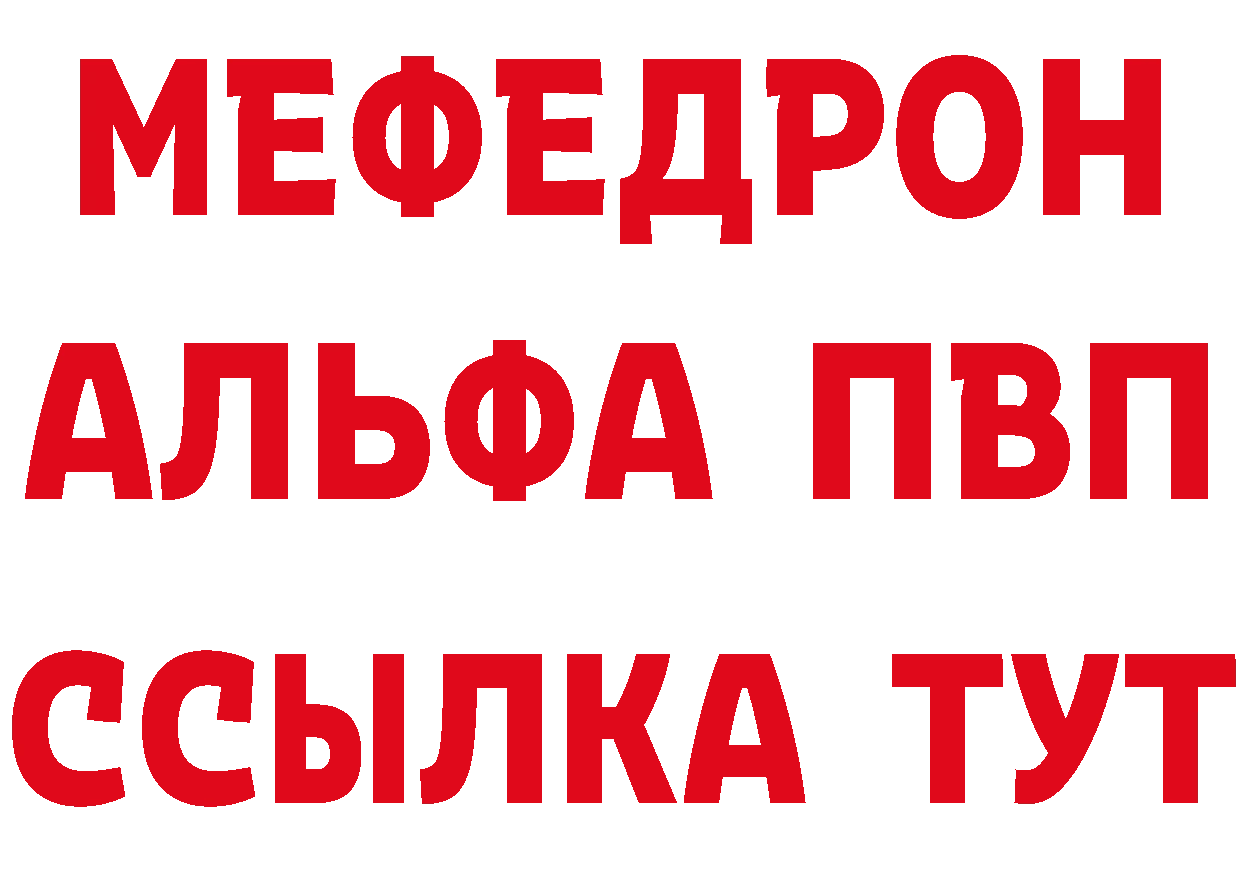 МЕФЕДРОН
АЛЬФА ПВП
ССЫЛКА ТУТ